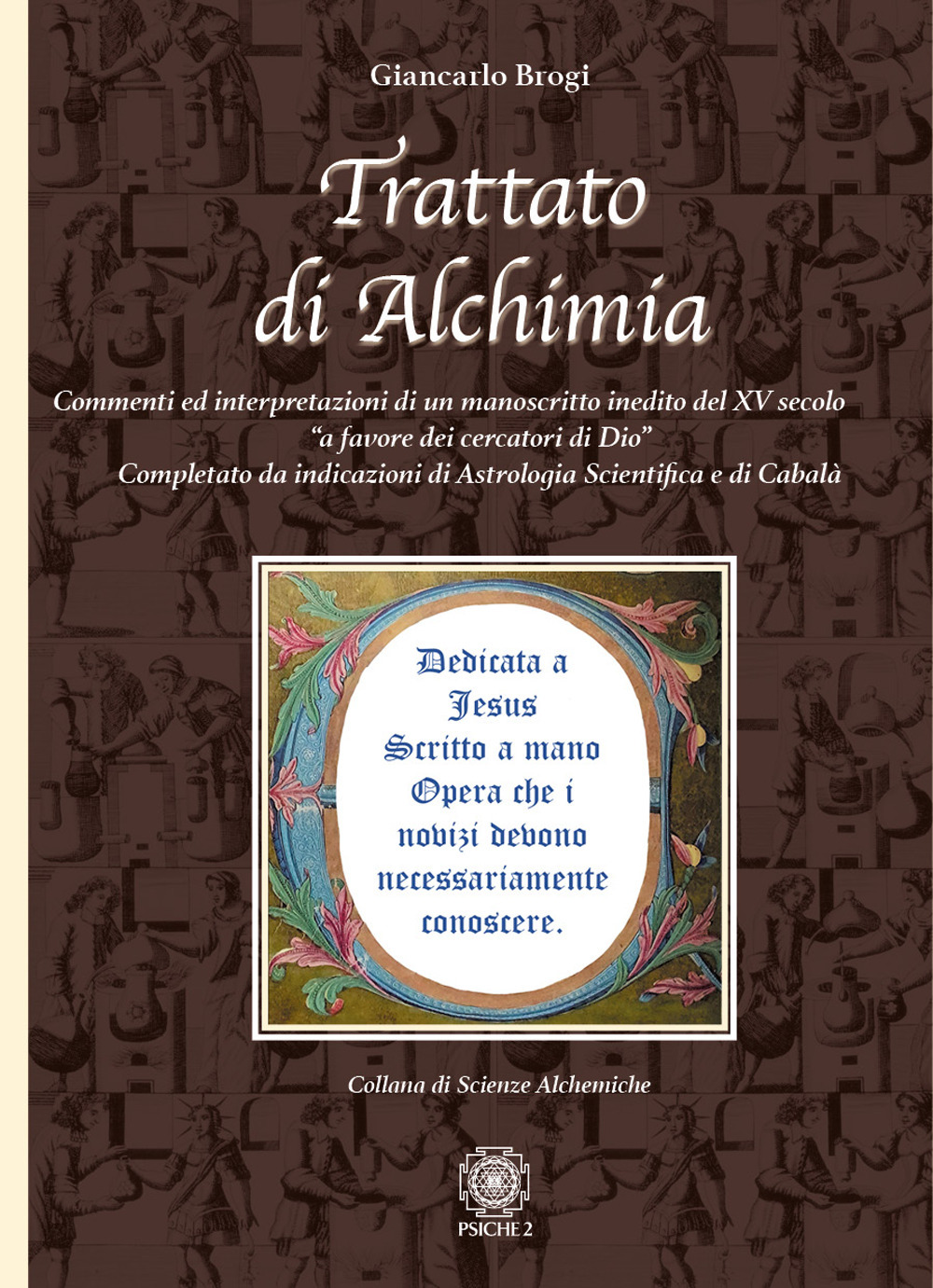 Giancarlo Brogi

Trattato di Alchimia

Commenti ed interpretazioni di un manoscritto inedito del XV secolo
"a favore dei cercatori di Dio"
Completato da indicazioni di Astrologia Scientifica e di Cabalà

Dedicata a Jesus Scritto a mano Opera che i novizi devono necessariamente conoscere.

Collana di Scienze Alchemiche

PSICHE 2